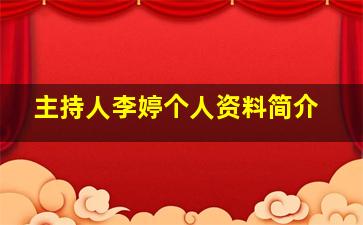 主持人李婷个人资料简介